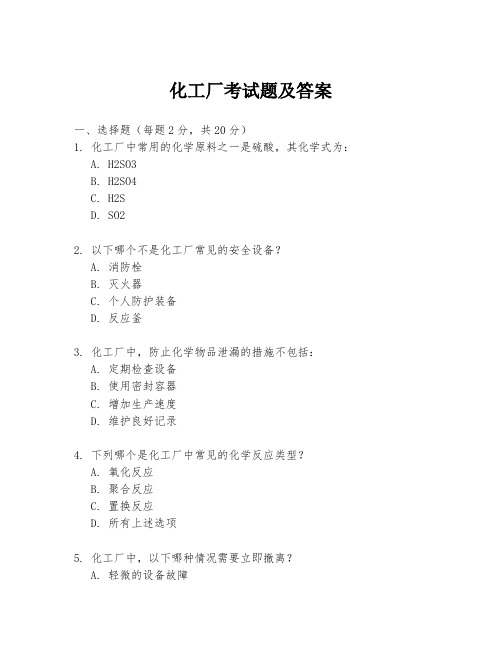 化工厂考试题及答案

一、选择题（每题 2 分，共 20 分）

1. 化工厂中常用的化学原料之一是硫酸，其化学式为：

A. H2SO3

B. H2SO4

C. H2S

D. SO2

2. 以下哪个不是化工厂常见的安全设备？

A. 消防栓

B. 灭火器

C. 个人防护装备

D. 反应釜

3. 化工厂中，防止化学物品泄漏的措施不包括：

A. 定期检查设备

B. 使用密封容器

C. 增加生产速度

D. 维护良好记录

4. 下列哪个是化工厂中常见的化学反应类型？

A. 氧化反应

B. 聚合反应

C. 置换反应

D. 所有上述选项

5. 化工厂中，以下哪种情况需要立即撤离？

A. 轻微的设备故障